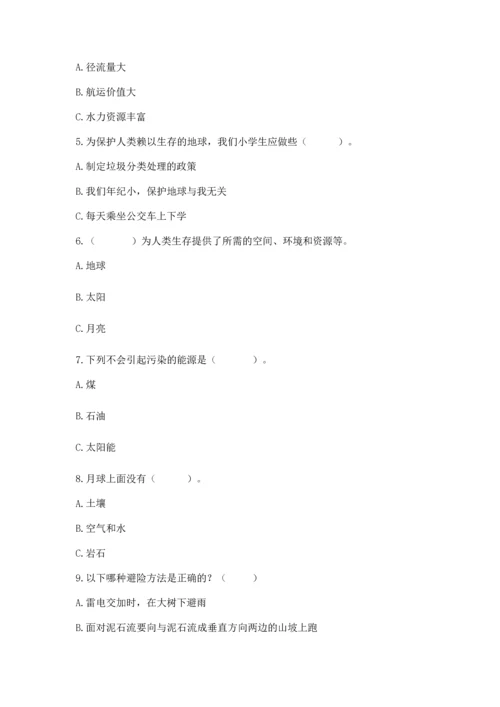 A. 径流量大

B. 航运价值大

C. 水力资源丰富

5. 为保护人类赖以生存的地球，我们小学生应做些（　　　）。

A. 制定垃圾分类处理的政策

B. 我们年纪小，保护地球与我无关

C. 每天乘坐公交车上下学

6.（　　　）为人类生存提供了所需的空间、环境和资源等。

A. 地球

B. 太阳

C. 月亮

7. 下列不会引起污染的能源是（　　　）。

A. 煤

B. 石油

C. 太阳能

8. 月球上面没有（　　　）。

A. 土壤

B. 空气和水

C. 岩石

9. 以下哪种避险方法是正确的？（　　）

A. 雷电交加时，在大树下避雨

B. 面对泥石流要向与泥石流成垂直方向两边的山坡上跑